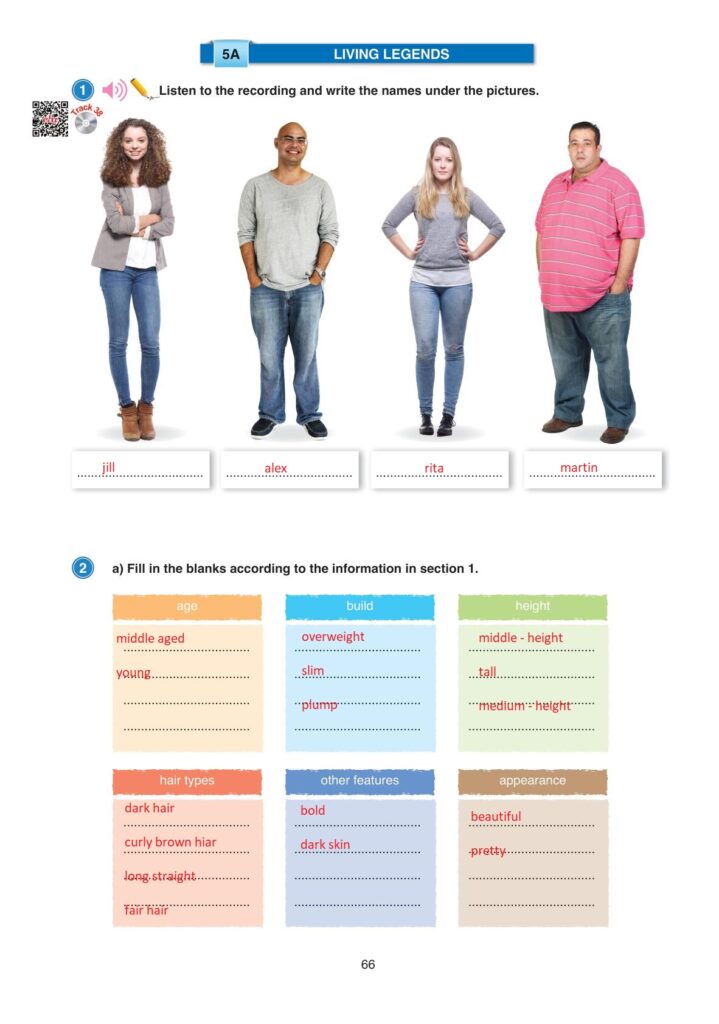 5A LIVING LEGENDS

1 Listen to the recording and write the names under the pictures.

Track 38

jill

alex

rita

martin

2 a) Fill in the blanks according to the information in section 1.

age
middle aged
young
____
____

build
overweight
slim
plump
____

height
middle - height
tall
medium - height
____

hair types
dark hair
curly brown hiar
long straight
fair hair

other features
bold
dark skin
____
____

appearance
beautiful
pretty
____
____

66